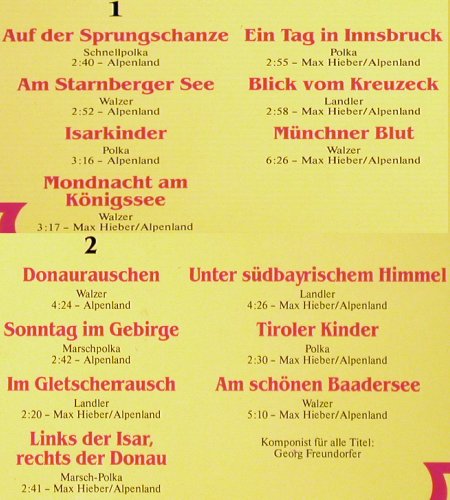 1

Auf der Sprungschanze
Schnellpolka
2:40 – Alpenland

Am Starnberger See
Walzer
2:52 – Alpenland

Isarkinder
Polka
3:16 – Alpenland

Mondnacht am Königssee
Walzer
3:17 – Max Hieber/Alpenland

Ein Tag in Innsbruck
Polka
2:55 – Max Hieber/Alpenland

Blick vom Kreuzeck
Landler
2:58 – Max Hieber/Alpenland

Münchner Blut
Walzer
6:26 – Max Hieber/Alpenland

2

Donaurauschen
Walzer
4:24 – Alpenland

Sonntag im Gebirge
Marschpolka
2:42 – Alpenland

Im Gletscherrausch
Landler
2:20 – Max Hieber/Alpenland

Links der Isar, rechts der Donau
Marsch-Polka
2:41 – Max Hieber/Alpenland

Unter südbayrischem Himmel
Landler
4:26 – Max Hieber/Alpenland

Tiroler Kinder
Polka
2:30 – Max Hieber/Alpenland

Am schönen Baadersee
Walzer
5:10 – Max Hieber/Alpenland

Komponist für alle Titel:
Georg Freundorfer